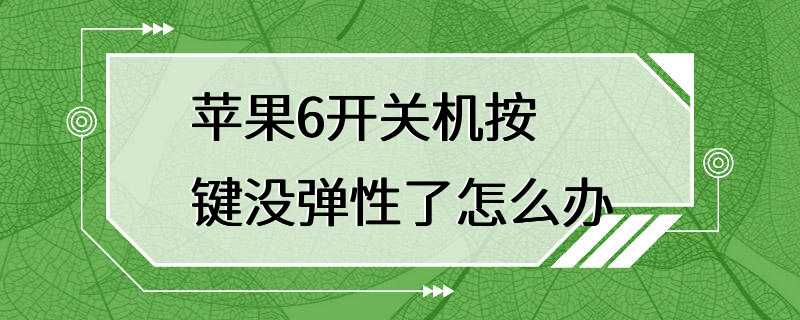 苹果6开关机按键没弹性了怎么办